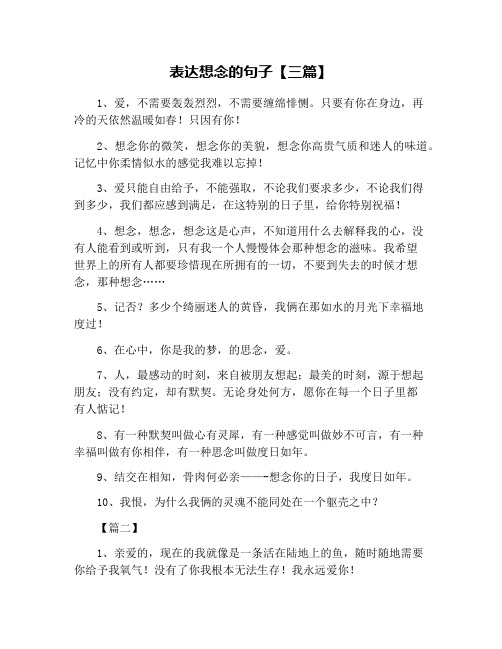 表达想念的句子【三篇】

1、爱，不需要轰轰烈烈，不需要缠绵悱恻。只要有你在身边，再冷的天依然温暖如春！只因有你！

2、想念你的微笑，想念你的美貌，想念你高贵气质和迷人的味道。记忆中你柔情似水的感觉我难以忘掉！

3、爱只能自由给予，不能强取，不论我们要求多少，不论我们得到多少，我们都应感到满足，在这特别的日子里，给你特别祝福！

4、想念，想念，想念这是心声，不知道用什么去解释我的心，没有人能看到或听到，只有我一个人慢慢体会那种想念的滋味。我希望世界上的所有人都要珍惜现在所拥有的一切，不要到失去的时候才想念，那种想念……

5、记否？多少个绮丽迷人的黄昏，我俩在那如水的月光下幸福地度过！

6、在心中，你是我的梦，的思念，爱。

7、人，最感动的时刻，来自被朋友想起；最美的时刻，源于想起朋友；没有约定，却有默契。无论身处何方，愿你在每一个日子里都有人惦记！

8、有一种默契叫做心有灵犀，有一种感觉叫做妙不可言，有一种幸福叫做有你相伴，有一种思念叫做度日如年。

9、结交在相知，骨肉何必亲——-想念你的日子，我度日如年。

10、我恨，为什么我俩的灵魂不能同处在一个躯壳之中？

【篇二】

1、亲爱的，现在的我就像是一条活在陆地上的鱼，随时随地需要你给予我氧气！没有了你我根本无法生存！我永远爱你！